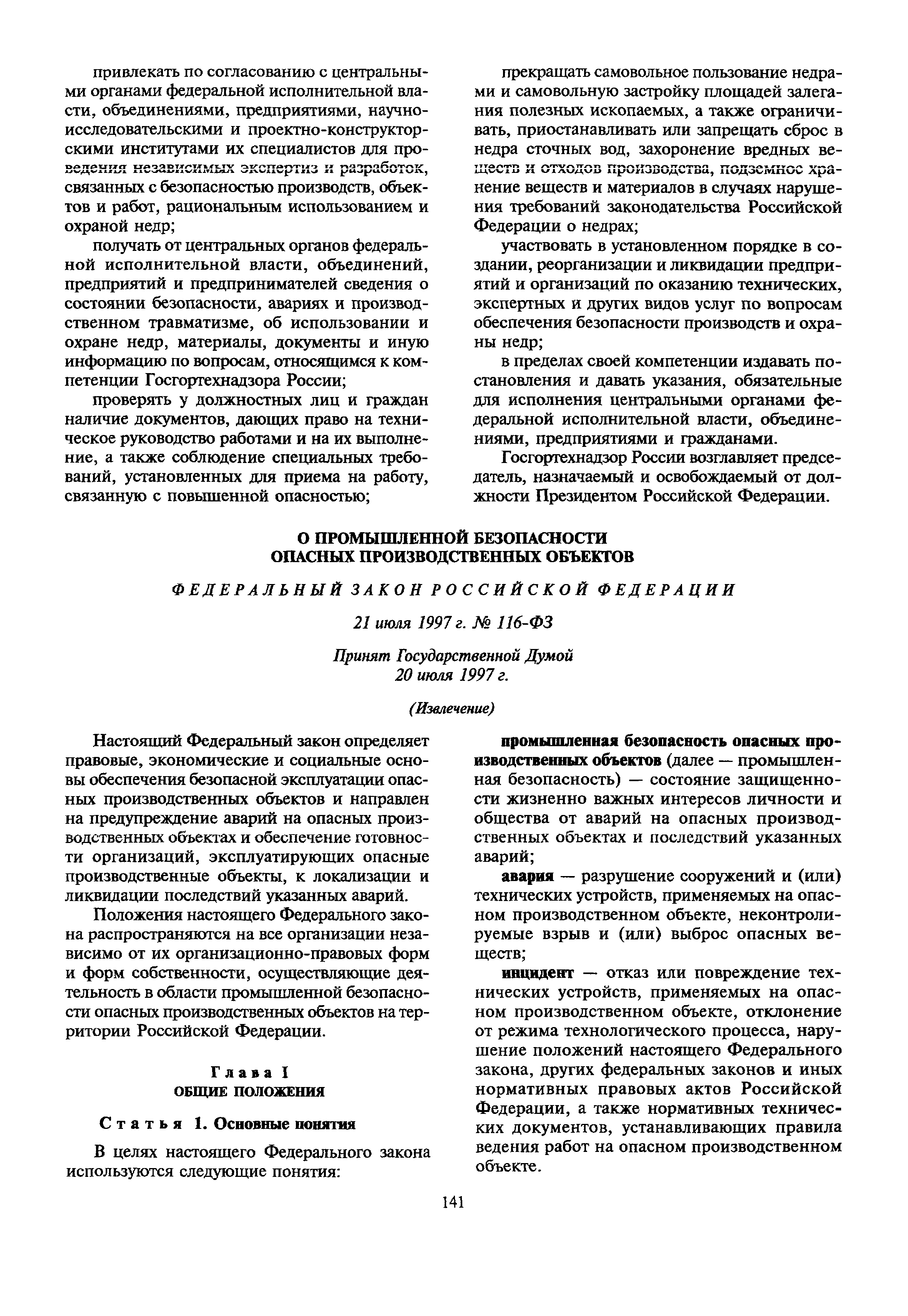 привлекать по согласованию с центральными органами федеральной исполнительной власти, объединениями, предприятиями, научно-исследовательскими и проектно-конструкторскими институтами их специалистов для проведения независимых экспертиз и разработок, связанных с безопасностью производств, объектов и работ, рациональным использованием и охраной недр;

получать от центральных органов федеральной исполнительной власти, объединений, предприятий и предпринимателей сведения о состоянии безопасности, авариях и производственном травматизме, об использовании и охране недр, материалы, документы и иную информацию по вопросам, относящимся к компетенции Госгортехнадзора России;

проверять у должностных лиц и граждан наличие документов, дающих право на техническое руководство работами и на их выполнение, а также соблюдение специальных требований, установленных для приема на работу, связанную с повышенной опасностью;

прекращать самовольное пользование недрами и самовольную застройку площадей залегания полезных ископаемых, а также ограничивать, приостанавливать или запрещать сброс в недра сточных вод, захоронение вредных веществ и отходов производства, подземное хранение веществ и материалов в случаях нарушения требований законодательства Российской Федерации о недрах;

участвовать в установленном порядке в создании, реорганизации и ликвидации предприятий и организаций по оказанию технических, экспертных и других видов услуг по вопросам обеспечения безопасности производств и охраны недр;

в пределах своей компетенции издавать постановления и давать указания, обязательные для исполнения центральными органами федеральной исполнительной власти, объединениями, предприятиями и гражданами.

Госгортехнадзор России возглавляет председатель, назначаемый и освобождаемый от должности Президентом Российской Федерации.

О ПРОМЫШЛЕННОЙ БЕЗОПАСНОСТИ ОПАСНЫХ ПРОИЗВОДСТВЕННЫХ ОБЪЕКТОВ

ФЕДЕРАЛЬНЫЙ ЗАКОН РОССИЙСКОЙ ФЕДЕРАЦИИ

21 июля 1997 г. № 116-ФЗ

Принят Государственной Думой
20 июля 1997 г.

(Извлечение)

Настоящий Федеральный закон определяет правовые, экономические и социальные основы обеспечения безопасной эксплуатации опасных производственных объектов и направлен на предупреждение аварий на опасных производственных объектах и обеспечение готовности организаций, эксплуатирующих опасные производственные объекты, к локализации и ликвидации последствий указанных аварий.

Положения настоящего Федерального закона распространяются на все организации независимо от их организационно-правовых форм и форм собственности, осуществляющие деятельность в области промышленной безопасности опасных производственных объектов на территории Российской Федерации.

Глава I
ОБЩИЕ ПОЛОЖЕНИЯ

Статья 1. Основные понятия

В целях настоящего Федерального закона используются следующие понятия:

промышленная безопасность опасных производственных объектов (далее — промышленная безопасность) — состояние защищенности жизненно важных интересов личности и общества от аварий на опасных производственных объектах и последствий указанных аварий;

авария — разрушение сооружений и (или) технических устройств, применяемых на опасном производственном объекте, неконтролируемые взрыв и (или) выброс опасных веществ;

инцидент — отказ или повреждение технических устройств, применяемых на опасном производственном объекте, отклонение от режима технологического процесса, нарушение положений настоящего Федерального закона, других федеральных законов и иных нормативных правовых актов Российской Федерации, а также нормативных технических документов, устанавливающих правила ведения работ на опасном производственном объекте.

141